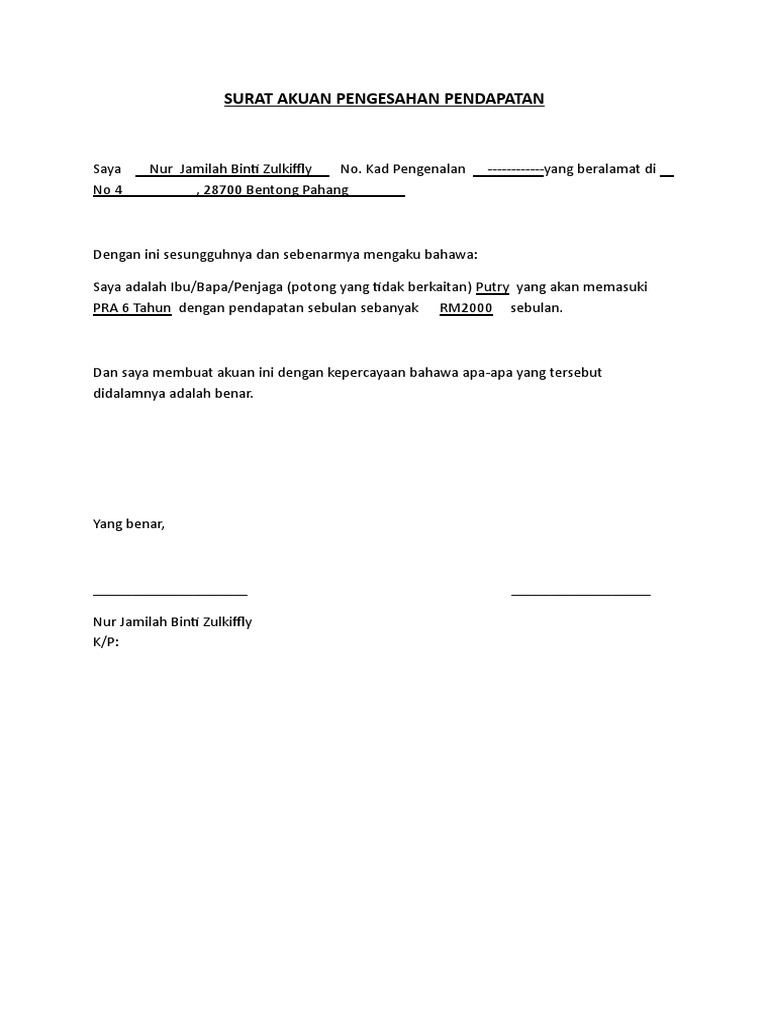 SURAT AKUAN PENGESAHAN PENDAPATAN

Saya Nur Jamilah Binti Zulkiffly No. Kad Pengenalan ------------yang beralamat di No 4 , 28700 Bentong Pahang

Dengan ini sesungguhnya dan sebenarmya mengaku bahawa:

Saya adalah Ibu/Bapa/Penjaga (potong yang tidak berkaitan) Putry yang akan memasuki PRA 6 Tahun dengan pendapatan sebulan sebanyak RM2000 sebulan.

Dan saya membuat akuan ini dengan kepercayaan bahawa apa-apa yang tersebut didalamnya adalah benar.

Yang benar,

Nur Jamilah Binti Zulkiffly
K/P: